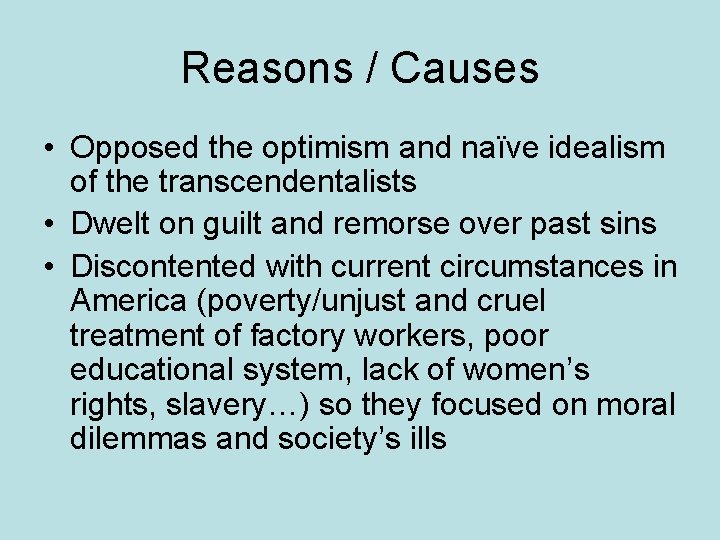 Reasons / Causes

• Opposed the optimism and naïve idealism of the transcendentalists
• Dwelt on guilt and remorse over past sins
• Discontented with current circumstances in America (poverty/unjust and cruel treatment of factory workers, poor educational system, lack of women’s rights, slavery…) so they focused on moral dilemmas and society’s ills